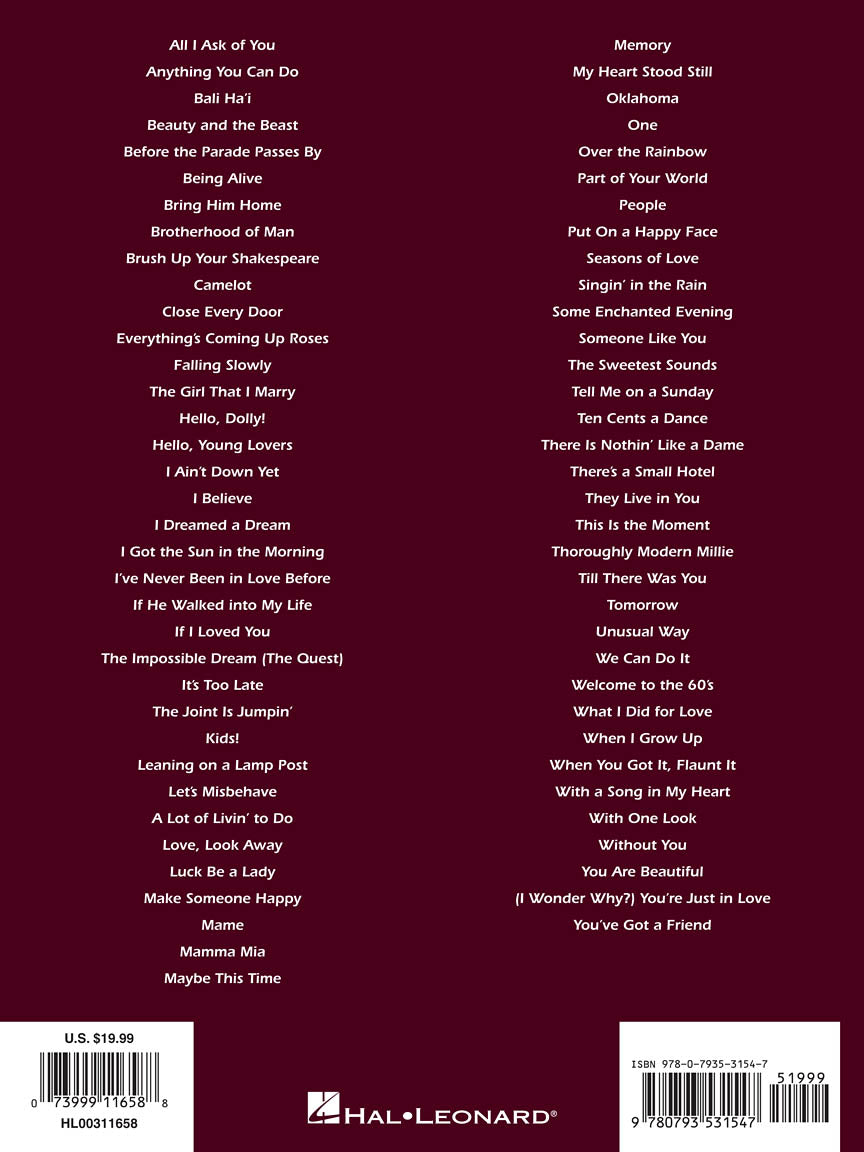 All I Ask of You
Anything You Can Do
Bali Ha'i
Beauty and the Beast
Before the Parade Passes By
Being Alive
Bring Him Home
Brotherhood of Man
Brush Up Your Shakespeare
Camelot
Close Every Door
Everything's Coming Up Roses
Falling Slowly
The Girl That I Marry
Hello, Dolly!
Hello, Young Lovers
I Ain't Down Yet
I Believe
I Dreamed a Dream
I Got the Sun in the Morning
I've Never Been in Love Before
If He Walked into My Life
If I Loved You
The Impossible Dream (The Quest)
It's Too Late
The Joint Is Jumpin'
Kids!
Leaning on a Lamp Post
Let's Misbehave
A Lot of Livin' to Do
Love, Look Away
Luck Be a Lady
Make Someone Happy
Mame
Mamma Mia
Maybe This Time

Memory
My Heart Stood Still
Oklahoma
One
Over the Rainbow
Part of Your World
People
Put On a Happy Face
Seasons of Love
Singin' in the Rain
Some Enchanted Evening
Someone Like You
The Sweetest Sounds
Tell Me on a Sunday
Ten Cents a Dance
There Is Nothin' Like a Dame
There's a Small Hotel
They Live in You
This Is the Moment
Thoroughly Modern Millie
Till There Was You
Tomorrow
Unusual Way
We Can Do It
Welcome to the 60's
What I Did for Love
When I Grow Up
When You Got It, Flaunt It
With a Song in My Heart
With One Look
Without You
You Are Beautiful
(I Wonder Why?) You're Just in Love
You've Got a Friend

U.S. $19.99
0 73999 11658 8
HL00311658

HAL•LEONARD®

ISBN 978-0-7935-3154-7
51999
9 780793 531547